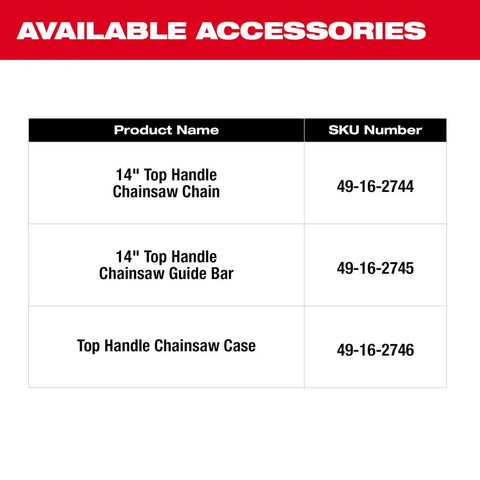 AVAILABLE ACCESSORIES

| Product Name | SKU Number |
|---|---|
| 14" Top Handle Chainsaw Chain | 49-16-2744 |
| 14" Top Handle Chainsaw Guide Bar | 49-16-2745 |
| Top Handle Chainsaw Case | 49-16-2746 |